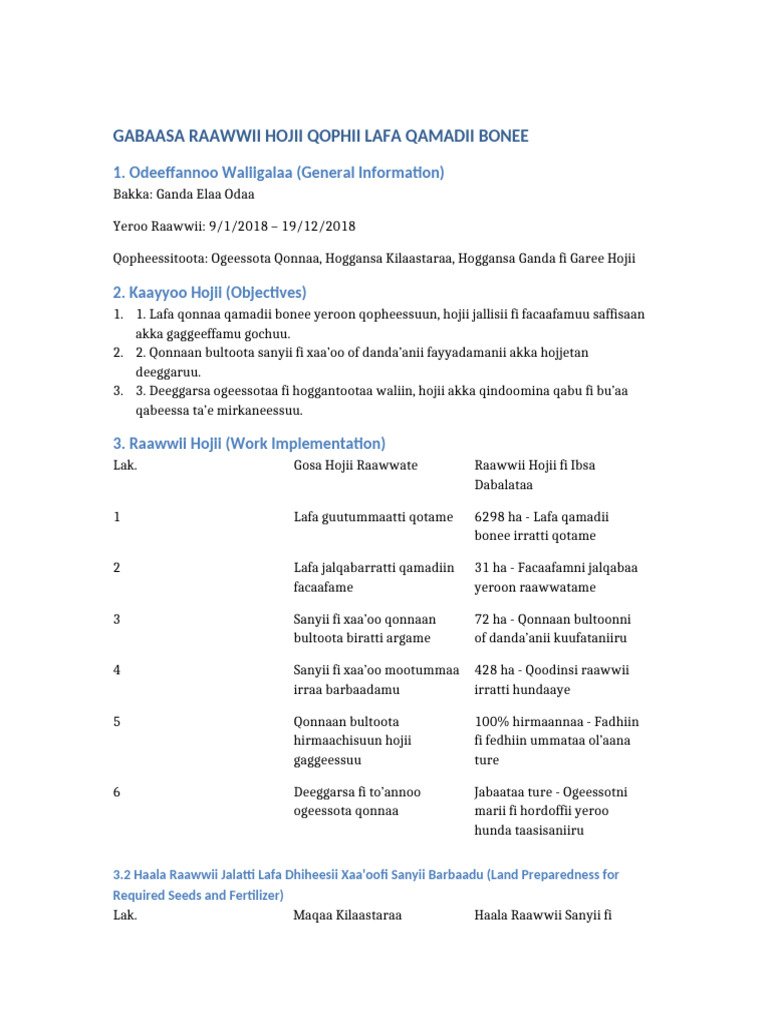 GABAASA RAAWWII HOJII QOPHII LAFA QAMADII BONEE

1. Odeeffannoo Waliigalaa (General Information)

Bakka: Ganda Elaa Odaa

Yeroo Raawwii: 9/1/2018 – 19/12/2018

Qopheessitoota: Ogeessota Qonnaa, Hoggansa Kilaastaraa, Hoggansa Ganda fi Garee Hojii

2. Kaayyoo Hojii (Objectives)

1. 1. Lafa qonnaa qamadii bonee yeroon qopheessuun, hojii jallisii fi facaafamuu saffisaan akka gaggeeffamu gochuu.
2. 2. Qonnaan bultoota sanyii fi xaa'oo of danda'anii fayyadamanii akka hojjetan deeggaruu.
3. 3. Deeggarsa ogeessotaa fi hoggantootaa waliin, hojii akka qindoomina qabu fi bu'aa qabeessa ta'e mirkaneessuu.

3. Raawwii Hojii (Work Implementation)

| Lak. | Gosa Hojii Raawwate | Raawwii Hojii fi Ibsa Dabalataa |
|---|---|---|
| 1 | Lafa guutummaatti qotame | 6298 ha - Lafa qamadii bonee irratti qotame |
| 2 | Lafa jalqabarratti qamadiin facaafame | 31 ha - Facaafamni jalqabaa yeroon raawwatame |
| 3 | Sanyii fi xaa'oo qonnaan bultoota biratti argame | 72 ha - Qonnaan bultoonni of danda'anii kuufataniiru |
| 4 | Sanyii fi xaa'oo mootummaa irraa barbaadamu | 428 ha - Qoodinsi raawwii irratti hundaaye |
| 5 | Qonnaan bultoota hirmaachisuun hojii gaggeessuu | 100% hirmaannaa - Fadhiin fi fedhiin ummataa ol'aana ture |
| 6 | Deeggarsa fi to'annoo ogeessota qonnaa | Jabaataa ture - Ogeessotni marii fi hordoffii yeroo hunda taasisaniiru |

3.2 Haala Raawwii Jalatti Lafa Dhiheesii Xaa'oofi Sanyii Barbaadu (Land Preparedness for Required Seeds and Fertilizer)

| Lak. | Maqaa Kilaastaraa | Haala Raawwii Sanyii fi |
|---|---|---|